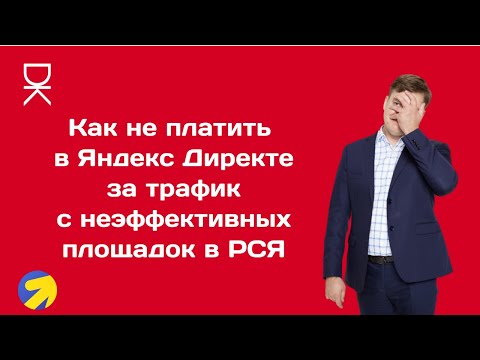 DK

Как не платить в Яндекс Директе за трафик с неэффективных площадок в РСЯ